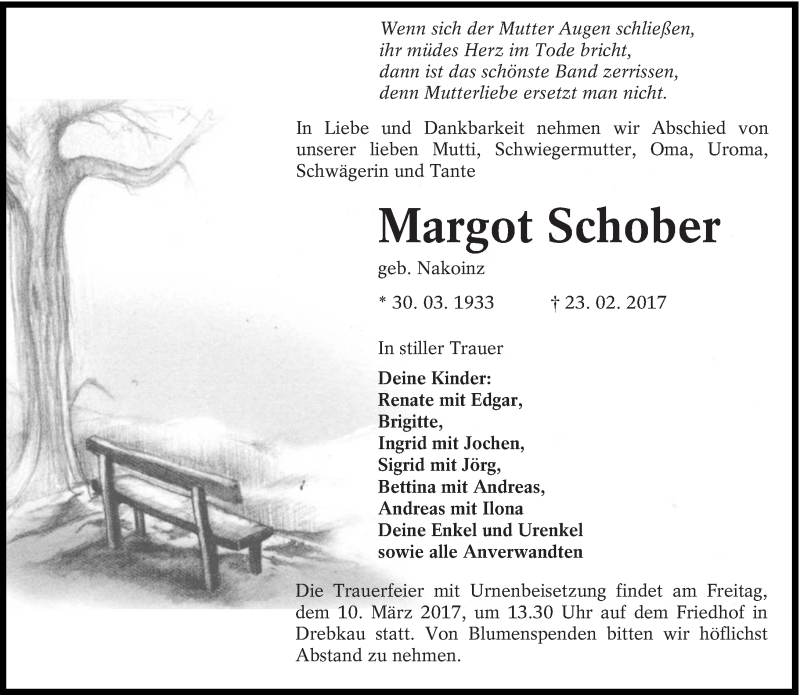 Wenn sich der Mutter Augen schließen,
ihr müdes Herz im Tode bricht,
dann ist das schönste Band zerrissen,
denn Mutterliebe ersetzt man nicht.

In Liebe und Dankbarkeit nehmen wir Abschied von unserer lieben Mutti, Schwiegermutter, Oma, Uroma, Schwägerin und Tante

Margot Schober

geb. Nakoinz

* 30. 03. 1933 † 23. 02. 2017

In stiller Trauer

Deine Kinder:
Renate mit Edgar,
Brigitte,
Ingrid mit Jochen,
Sigrid mit Jörg,
Bettina mit Andreas,
Andreas mit Ilona
Deine Enkel und Urenkel
sowie alle Anverwandten

Die Trauerfeier mit Urnenbeisetzung findet am Freitag, dem 10. März 2017, um 13.30 Uhr auf dem Friedhof in Drebkau statt. Von Blumenspenden bitten wir höflichst Abstand zu nehmen.